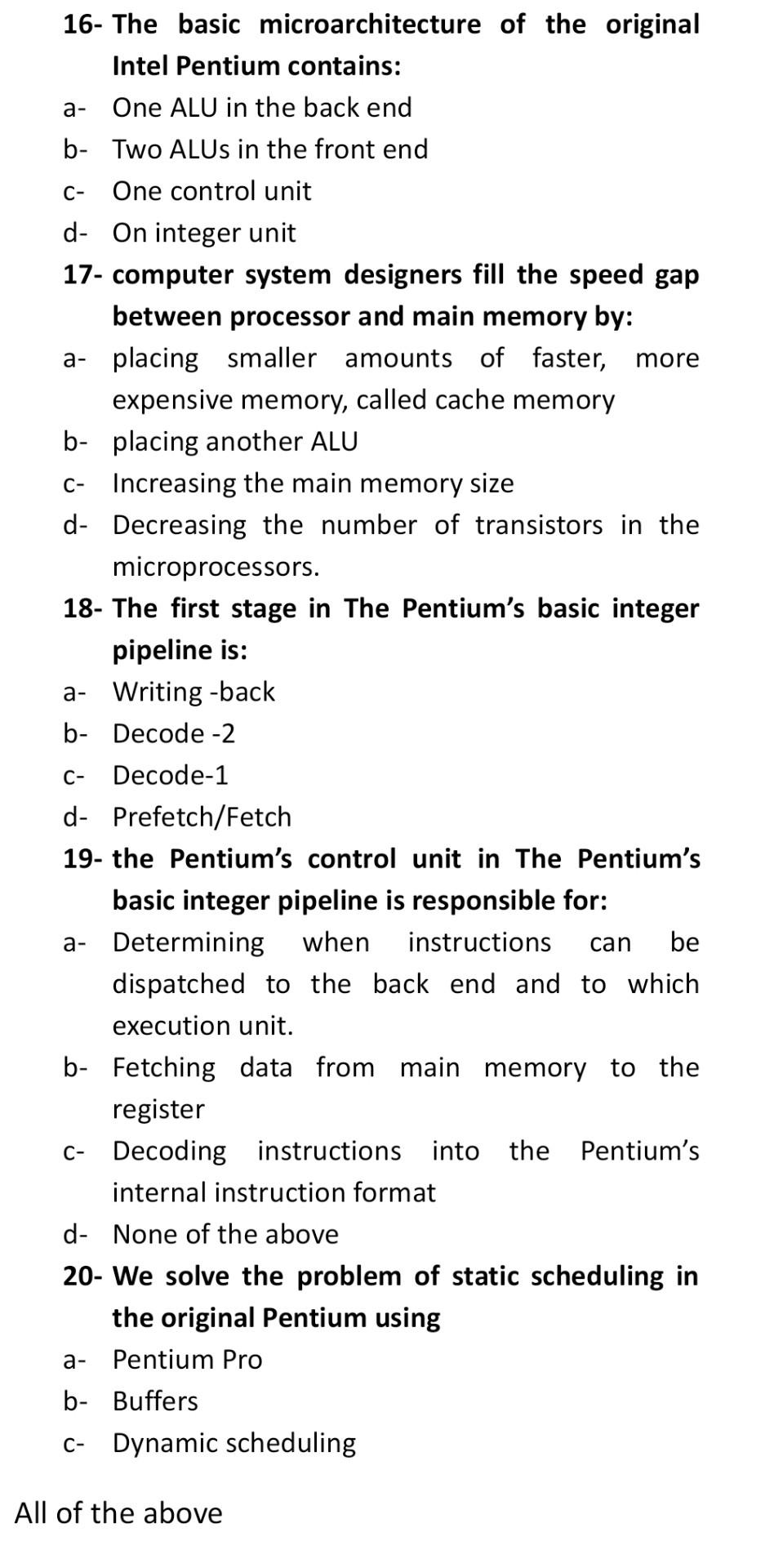 16- The basic microarchitecture of the original Intel Pentium contains:

a- One ALU in the back end

b- Two ALUs in the front end

c- One control unit

d- On integer unit

17- computer system designers fill the speed gap between processor and main memory by:

a- placing smaller amounts of faster, more expensive memory, called cache memory

b- placing another ALU

c- Increasing the main memory size

d- Decreasing the number of transistors in the microprocessors.

18- The first stage in The Pentium's basic integer pipeline is:

a- Writing -back

b- Decode -2

c- Decode-1

d- Prefetch/Fetch

19- the Pentium's control unit in The Pentium's basic integer pipeline is responsible for:

a- Determining when instructions can be dispatched to the back end and to which execution unit.

b- Fetching data from main memory to the register

c- Decoding instructions into the Pentium's internal instruction format

d- None of the above

20- We solve the problem of static scheduling in the original Pentium using

a- Pentium Pro

b- Buffers

c- Dynamic scheduling

All of the above